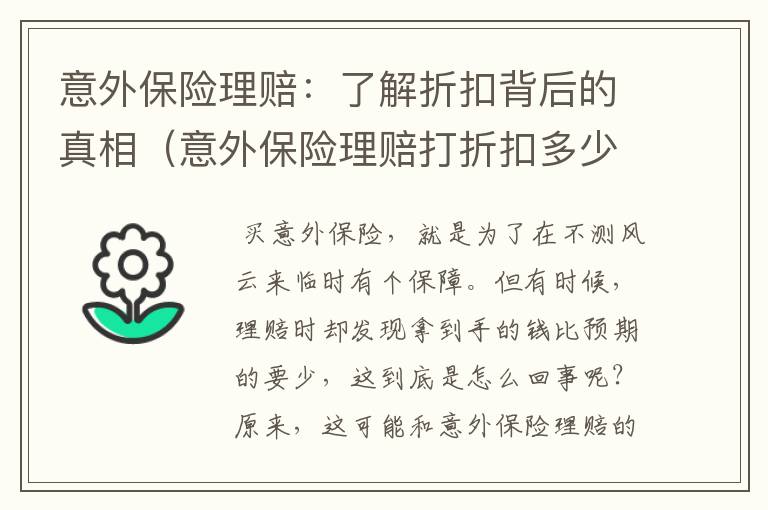 意外保险理赔：了解折扣背后的真相（意外保险理赔打折扣多少

买意外保险，就是为了在不测风云来临时有个保障。但有时候，理赔时却发现拿到手的钱比预期的要少，这到底是怎么回事呢？原来，这可能和意外保险理赔的